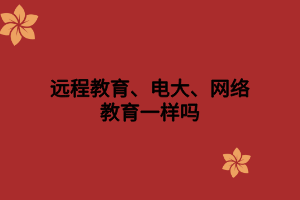 远程教育、电大、网络教育一样吗